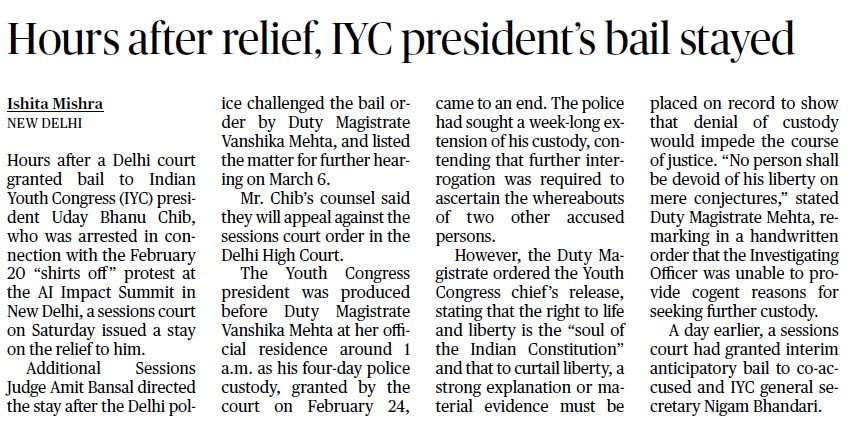 Hours after relief, IYC president's bail stayed

Ishita Mishra
NEW DELHI

Hours after a Delhi court granted bail to Indian Youth Congress (IYC) president Uday Bhanu Chib, who was arrested in connection with the February 20 "shirts off" protest at the AI Impact Summit in New Delhi, a sessions court on Saturday issued a stay on the relief to him.

Additional Sessions Judge Amit Bansal directed the stay after the Delhi police challenged the bail order by Duty Magistrate Vanshika Mehta, and listed the matter for further hearing on March 6.

Mr. Chib's counsel said they will appeal against the sessions court order in the Delhi High Court.

The Youth Congress president was produced before Duty Magistrate Vanshika Mehta at her official residence around 1 a.m. as his four-day police custody, granted by the court on February 24, came to an end. The police had sought a week-long extension of his custody, contending that further interrogation was required to ascertain the whereabouts of two other accused persons.

However, the Duty Magistrate ordered the Youth Congress chief's release, stating that the right to life and liberty is the "soul of the Indian Constitution" and that to curtail liberty, a strong explanation or material evidence must be placed on record to show that denial of custody would impede the course of justice. "No person shall be devoid of his liberty on mere conjectures," stated Duty Magistrate Mehta, remarking in a handwritten order that the Investigating Officer was unable to provide cogent reasons for seeking further custody.

A day earlier, a sessions court had granted interim anticipatory bail to co-accused and IYC general secretary Nigam Bhandari.